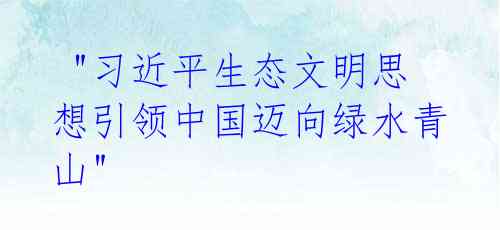 "习近平生态文明思想引领中国迈向绿水青山"